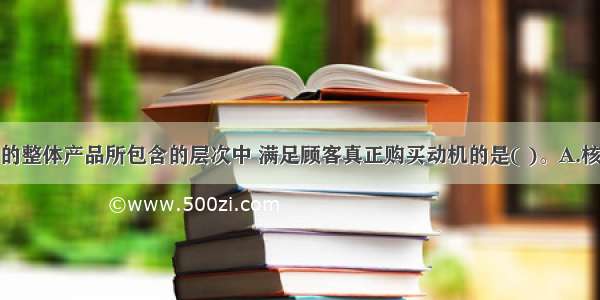 的整体产品所包含的层次中 满足顾客真正购买动机的是( )。A.核

©www.500zi.com